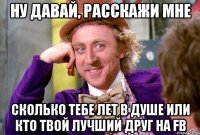 НУ ДАВАЙ, РАССКАЖИ МНЕ

СКОЛЬКО ТЕБЕ ЛЕТ В ДУШЕ ИЛИ КТО ТВОЙ ЛУЧШИЙ ДРУГ НА FB